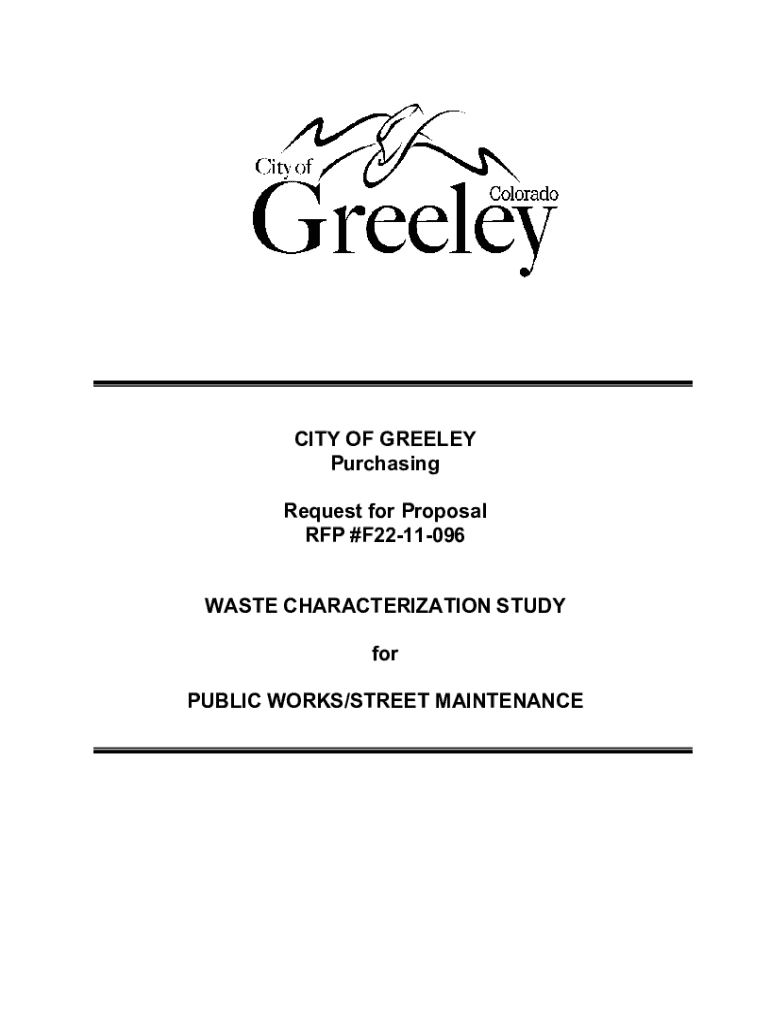 City of
Colorado
Greeley

CITY OF GREELEY
Purchasing

Request for Proposal
RFP #F22-11-096

WASTE CHARACTERIZATION STUDY

for

PUBLIC WORKS/STREET MAINTENANCE